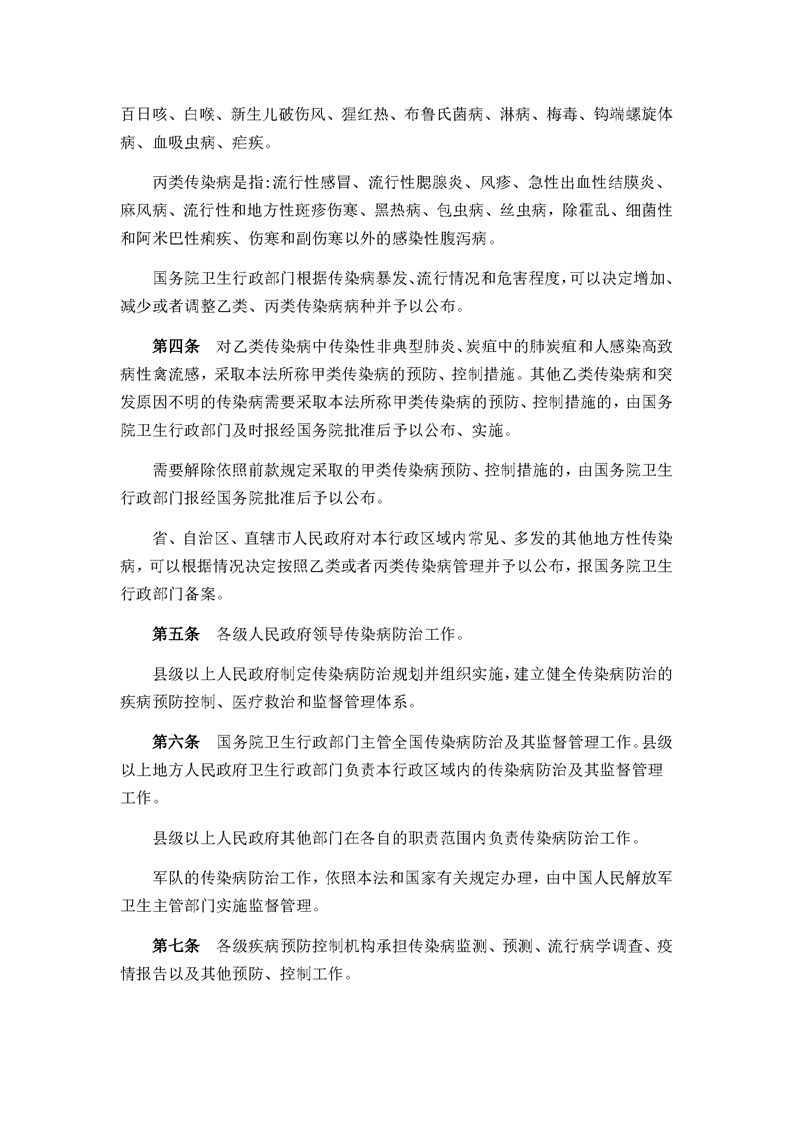 百日咳、白喉、新生儿破伤风、猩红热、布鲁氏菌病、淋病、梅毒、钩端螺旋体病、血吸虫病、疟疾。

丙类传染病是指:流行性感冒、流行性腮腺炎、风疹、急性出血性结膜炎、麻风病、流行性和地方性斑疹伤寒、黑热病、包虫病、丝虫病，除霍乱、细菌性和阿米巴性痢疾、伤寒和副伤寒以外的感染性腹泻病。

国务院卫生行政部门根据传染病暴发、流行情况和危害程度，可以决定增加、减少或者调整乙类、丙类传染病病种并予以公布。

第四条 对乙类传染病中传染性非典型肺炎、炭疽中的肺炭疽和人感染高致病性禽流感，采取本法所称甲类传染病的预防、控制措施。其他乙类传染病和突发原因不明的传染病需要采取本法所称甲类传染病的预防、控制措施的，由国务院卫生行政部门及时报经国务院批准后予以公布、实施。

需要解除依照前款规定采取的甲类传染病预防、控制措施的，由国务院卫生行政部门报经国务院批准后予以公布。

省、自治区、直辖市人民政府对本行政区域内常见、多发的其他地方性传染病，可以根据情况决定按照乙类或者丙类传染病管理并予以公布，报国务院卫生行政部门备案。

第五条 各级人民政府领导传染病防治工作。

县级以上人民政府制定传染病防治规划并组织实施，建立健全传染病防治的疾病预防控制、医疗救治和监督管理体系。

第六条 国务院卫生行政部门主管全国传染病防治及其监督管理工作。县级以上地方人民政府卫生行政部门负责本行政区域内的传染病防治及其监督管理工作。

县级以上人民政府其他部门在各自的职责范围内负责传染病防治工作。

军队的传染病防治工作，依照本法和国家有关规定办理，由中国人民解放军卫生主管部门实施监督管理。

第七条 各级疾病预防控制机构承担传染病监测、预测、流行病学调查、疫情报告以及其他预防、控制工作。